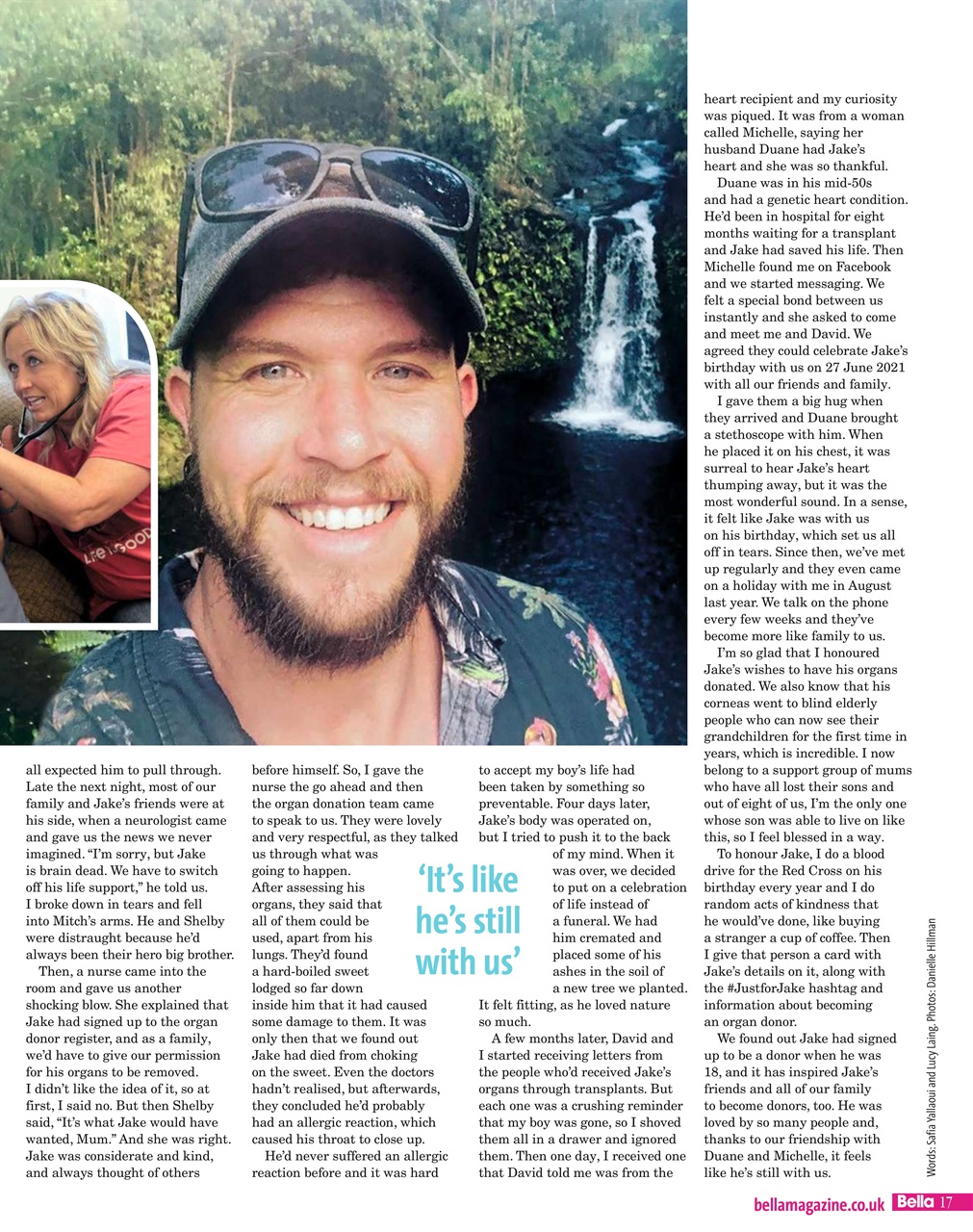 all expected him to pull through. Late the next night, most of our family and Jake's friends were at his side, when a neurologist came and gave us the news we never imagined. "I'm sorry, but Jake is brain dead. We have to switch off his life support," he told us. I broke down in tears and fell into Mitch's arms. He and Shelby were distraught because he'd always been their hero big brother.

Then, a nurse came into the room and gave us another shocking blow. She explained that Jake had signed up to the organ donor register, and as a family, we'd have to give our permission for his organs to be removed. I didn't like the idea of it, so at first, I said no. But then Shelby said, "It's what Jake would have wanted, Mum." And she was right. Jake was considerate and kind, and always thought of others before himself. So, I gave the nurse the go ahead and then the organ donation team came to speak to us. They were lovely and very respectful, as they talked us through what was going to happen. After assessing his organs, they said that all of them could be used, apart from his lungs. They'd found a hard-boiled sweet lodged so far down inside him that it had caused some damage to them. It was only then that we found out Jake had died from choking on the sweet. Even the doctors hadn't realised, but afterwards, they concluded he'd probably had an allergic reaction, which caused his throat to close up.

He'd never suffered an allergic reaction before and it was hard to accept my boy's life had been taken by something so preventable. Four days later, Jake's body was operated on, but I tried to push it to the back of my mind. When it was over, we decided to put on a celebration of life instead of a funeral. We had him cremated and placed some of his ashes in the soil of a new tree we planted. It felt fitting, as he loved nature so much.

'It's like he's still with us'

A few months later, David and I started receiving letters from the people who'd received Jake's organs through transplants. But each one was a crushing reminder that my boy was gone, so I shoved them all in a drawer and ignored them. Then one day, I received one that David told me was from the heart recipient and my curiosity was piqued. It was from a woman called Michelle, saying her husband Duane had Jake's heart and she was so thankful.

Duane was in his mid-50s and had a genetic heart condition. He'd been in hospital for eight months waiting for a transplant and Jake had saved his life. Then Michelle found me on Facebook and we started messaging. We felt a special bond between us instantly and she asked to come and meet me and David. We agreed they could celebrate Jake's birthday with us on 27 June 2021 with all our friends and family.

I gave them a big hug when they arrived and Duane brought a stethoscope with him. When he placed it on his chest, it was surreal to hear Jake's heart thumping away, but it was the most wonderful sound. In a sense, it felt like Jake was with us on his birthday, which set us all off in tears. Since then, we've met up regularly and they even came on a holiday with me in August last year. We talk on the phone every few weeks and they've become more like family to us.

I'm so glad that I honoured Jake's wishes to have his organs donated. We also know that his corneas went to blind elderly people who can now see their grandchildren for the first time in years, which is incredible. I now belong to a support group of mums who have all lost their sons and out of eight of us, I'm the only one whose son was able to live on like this, so I feel blessed in a way.

To honour Jake, I do a blood drive for the Red Cross on his birthday every year and I do random acts of kindness that he would've done, like buying a stranger a cup of coffee. Then I give that person a card with Jake's details on it, along with the #JustforJake hashtag and information about becoming an organ donor.

We found out Jake had signed up to be a donor when he was 18, and it has inspired Jake's friends and all of our family to become donors, too. He was loved by so many people and, thanks to our friendship with Duane and Michelle, it feels like he's still with us.

Words: Safia Yallaoui and Lucy Laing. Photos: Danielle Hillman

bellamagazine.co.uk Bella 17